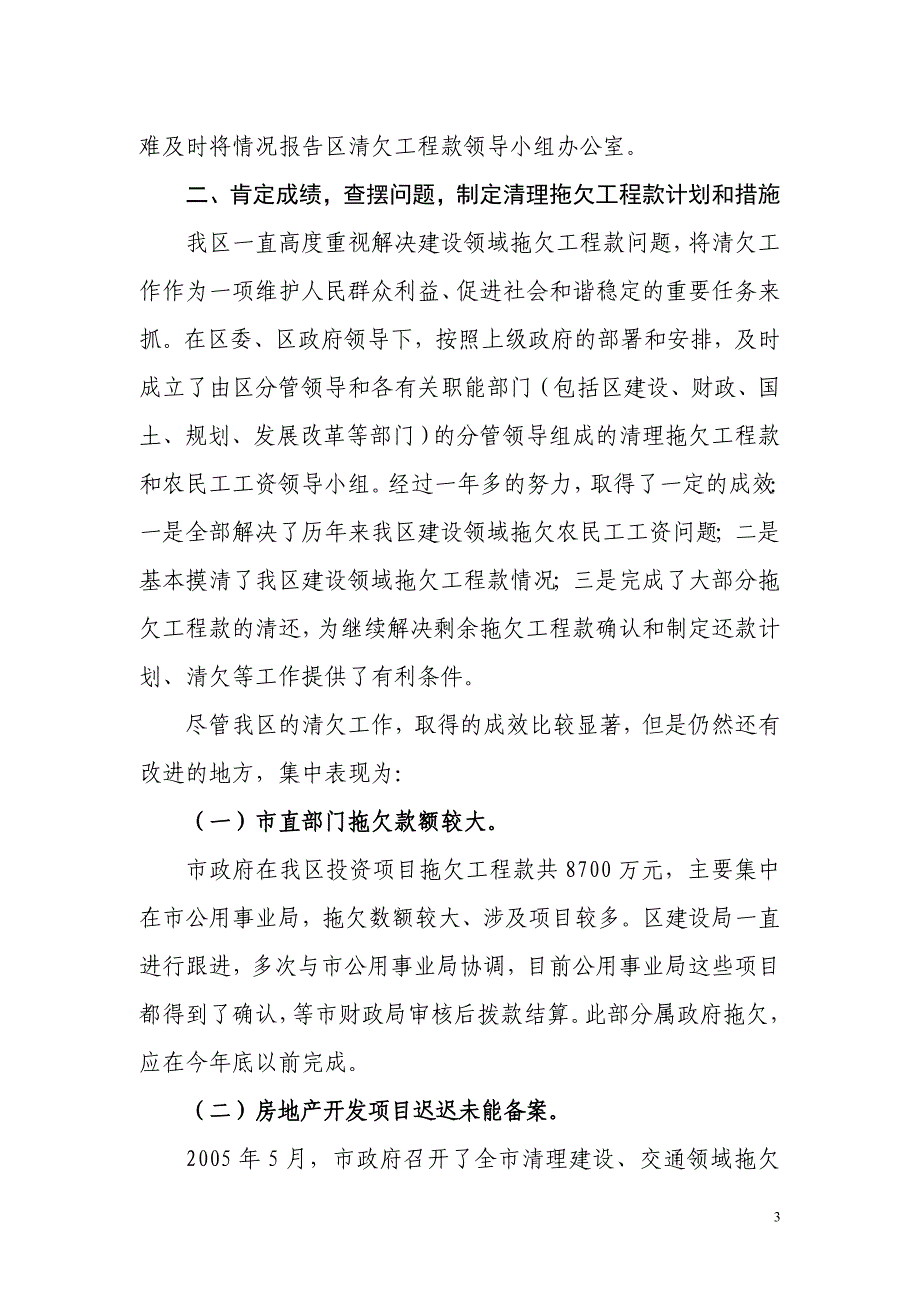 难及时将情况报告区清欠工程款领导小组办公室。

二、肯定成绩，查摆问题，制定清理拖欠工程款计划和措施

我区一直高度重视解决建设领域拖欠工程款问题，将清欠工作作为一项维护人民群众利益、促进社会和谐稳定的重要任务来抓。在区委、区政府领导下，按照上级政府的部署和安排，及时成立了由区分管领导和各有关职能部门（包括区建设、财政、国土、规划、发展改革等部门）的分管领导组成的清理拖欠工程款和农民工工资领导小组。经过一年多的努力，取得了一定的成效：一是全部解决了历年来我区建设领域拖欠农民工工资问题；二是基本摸清了我区建设领域拖欠工程款情况；三是完成了大部分拖欠工程款的清还，为继续解决剩余拖欠工程款确认和制定还款计划、清欠等工作提供了有利条件。

尽管我区的清欠工作，取得的成效比较显著，但是仍然还有改进的地方，集中表现为：

（一）市直部门拖欠款额较大。

市政府在我区投资项目拖欠工程款共 8700 万元，主要集中在市公用事业局，拖欠数额较大、涉及项目较多。区建设局一直进行跟进，多次与市公用事业局协调，目前公用事业局这些项目都得到了确认，等市财政局审核后拨款结算。此部分属政府拖欠，应在今年底以前完成。

（二）房地产开发项目迟迟未能备案。

2005 年 5 月，市政府召开了全市清理建设、交通领域拖欠

3